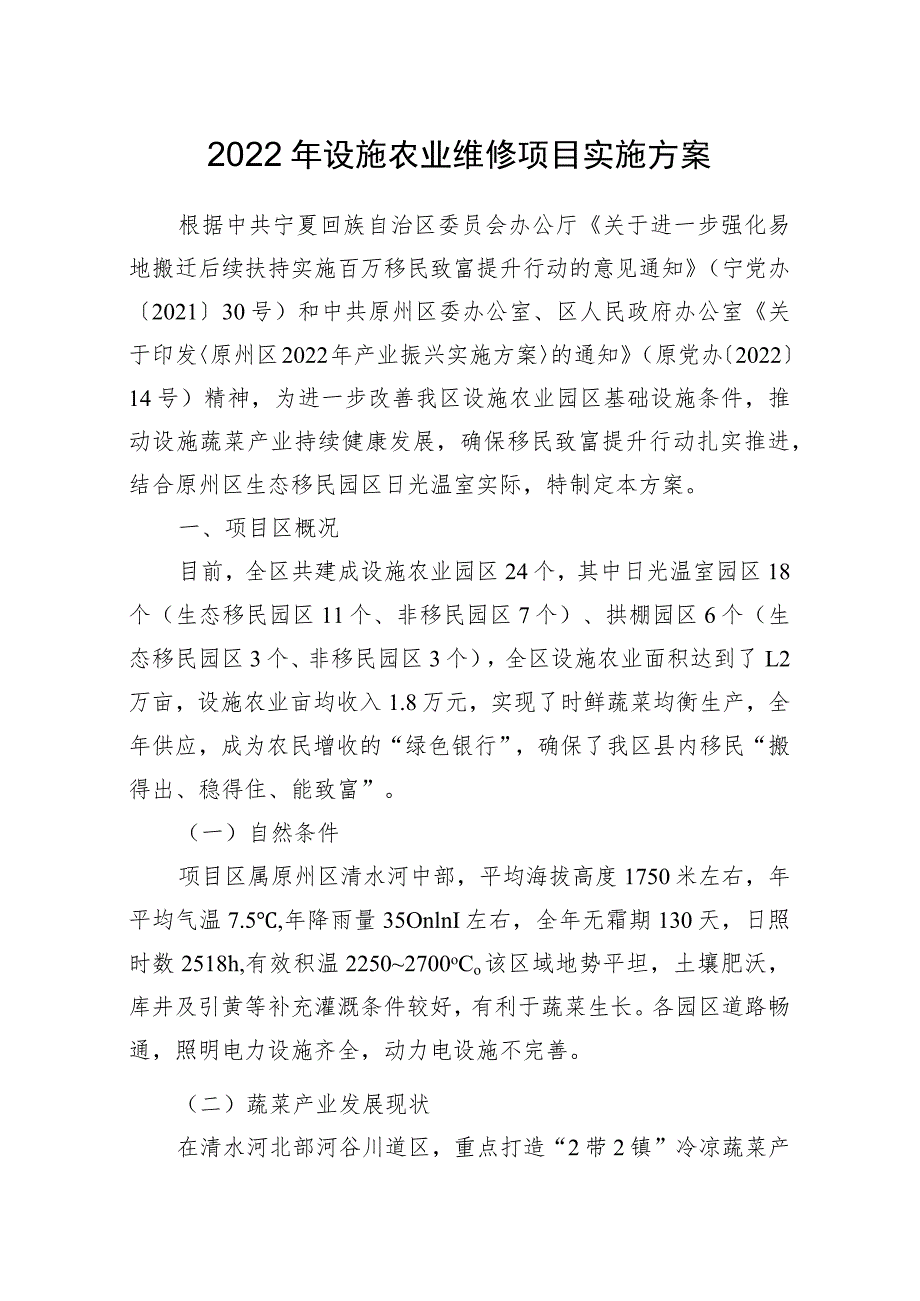 2022年设施农业维修项目实施方案

根据中共宁夏回族自治区委员会办公厅《关于进一步强化易地搬迁后续扶持实施百万移民致富提升行动的意见通知》（宁党办〔2021〕30号）和中共原州区委办公室、区人民政府办公室《关于印发〈原州区2022年产业振兴实施方案〉的通知》（原党办〔2022〕14号）精神，为进一步改善我区设施农业园区基础设施条件，推动设施蔬菜产业持续健康发展，确保移民致富提升行动扎实推进，结合原州区生态移民园区日光温室实际，特制定本方案。

一、项目区概况

目前，全区共建成设施农业园区24个，其中日光温室园区18个（生态移民园区11个、非移民园区7个）、拱棚园区6个（生态移民园区3个、非移民园区3个），全区设施农业面积达到了L2万亩，设施农业亩均收入1.8万元，实现了时鲜蔬菜均衡生产，全年供应，成为农民增收的“绿色银行”，确保了我区县内移民“搬得出、稳得住、能致富”。

（一）自然条件

项目区属原州区清水河中部，平均海拔高度1750米左右，年平均气温7.5℃,年降雨量35OnlnI左右，全年无霜期130天，日照时数2518h,有效积温2250~2700°C。该区域地势平坦，土壤肥沃，库井及引黄等补充灌溉条件较好，有利于蔬菜生长。各园区道路畅通，照明电力设施齐全，动力电设施不完善。

（二）蔬菜产业发展现状

在清水河北部河谷川道区，重点打造“2带2镇”冷凉蔬菜产